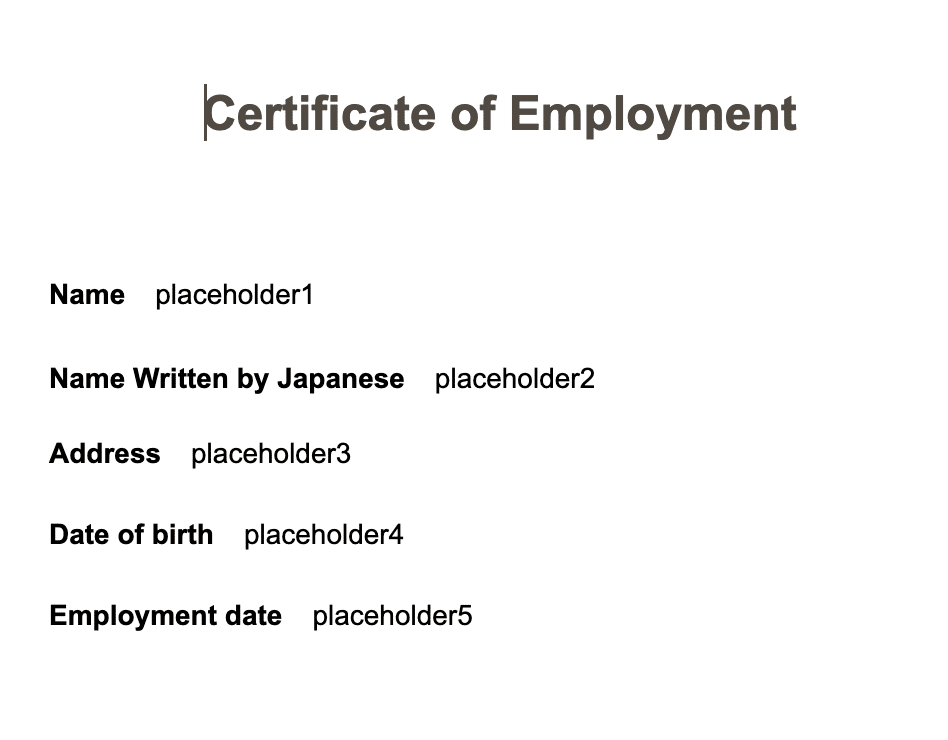 Certificate of Employment

Name placeholder1

Name Written by Japanese placeholder2

Address placeholder3

Date of birth placeholder4

Employment date placeholder5